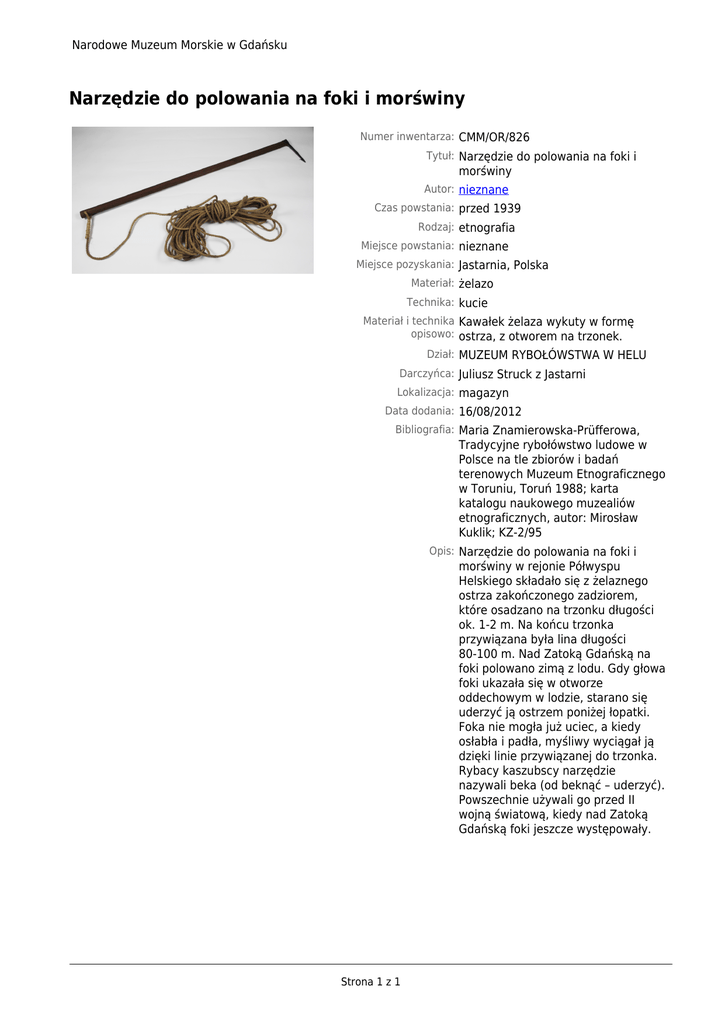 Narodowe Muzeum Morskie w Gdańsku

Narzędzie do polowania na foki i morświny

Numer inwentarza: CMM/OR/826

Tytuł: Narzędzie do polowania na foki i morświny

Autor: nieznane

Czas powstania: przed 1939

Rodzaj: etnografia

Miejsce powstania: nieznane

Miejsce pozyskania: Jastarnia, Polska

Materiał: żelazo

Technika: kucie

Materiał i technika opisowo: Kawałek żelaza wykuty w formę ostrza, z otworem na trzonek.

Dział: MUZEUM RYBOŁÓWSTWA W HELU

Darczyńca: Juliusz Struck z Jastarni

Lokalizacja: magazyn

Data dodania: 16/08/2012

Bibliografia: Maria Znamierowska-Prüfferowa, Tradycyjne rybołówstwo ludowe w Polsce na tle zbiorów i badań terenowych Muzeum Etnograficznego w Toruniu, Toruń 1988; karta katalogu naukowego muzealiów etnograficznych, autor: Mirosław Kuklik; KZ-2/95

Opis: Narzędzie do polowania na foki i morświny w rejonie Półwyspu Helskiego składało się z żelaznego ostrza zakończonego zadziorem, które osadzano na trzonku długości ok. 1-2 m. Na końcu trzonka przywiązana była lina długości 80-100 m. Nad Zatoką Gdańską na foki polowano zimą z lodu. Gdy głowa foki ukazała się w otworze oddechowym w lodzie, starano się uderzyć ją ostrzem poniżej łopatki. Foka nie mogła już uciec, a kiedy osłabła i padła, myśliwy wyciągał ją dzięki linie przywiązanej do trzonka. Rybacy kaszubscy narzędzie nazywali beka (od beknąć – uderzyć). Powszechnie używali go przed II wojną światową, kiedy nad Zatoką Gdańską foki jeszcze występowały.

Strona 1 z 1